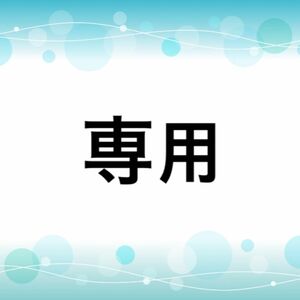 専用